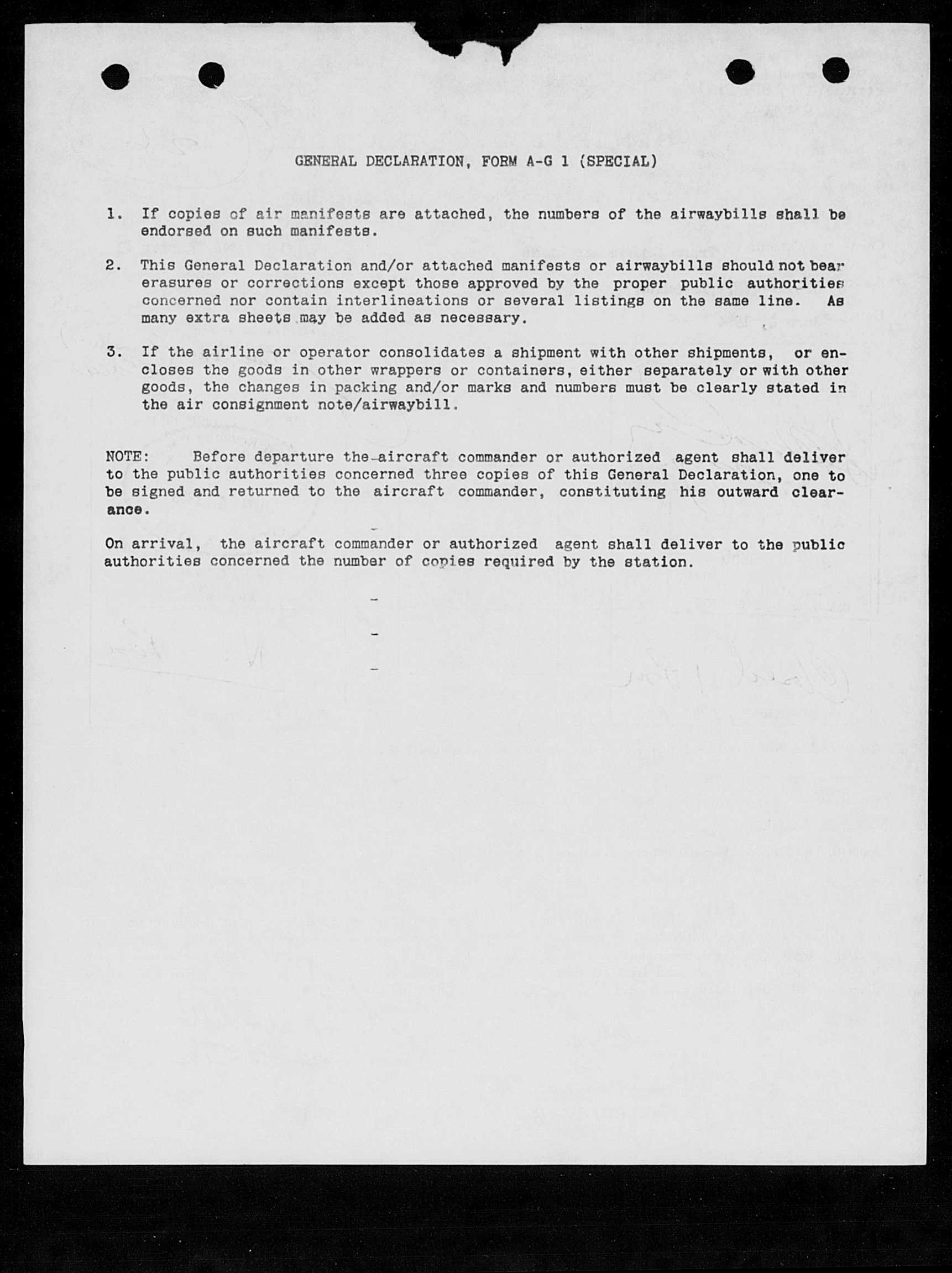 GENERAL DECLARATION, FORM A-G 1 (SPECIAL)

1. If copies of air manifests are attached, the numbers of the airwaybills shall be endorsed on such manifests.

2. This General Declaration and/or attached manifests or airwaybills should not bear erasures or corrections except those approved by the proper public authorities concerned nor contain interlineations or several listings on the same line. As many extra sheets may be added as necessary.

3. If the airline or operator consolidates a shipment with other shipments, or encloses the goods in other wrappers or containers, either separately or with other goods, the changes in packing and/or marks and numbers must be clearly stated in the air consignment note/airwaybill.

NOTE: Before departure the aircraft commander or authorized agent shall deliver to the public authorities concerned three copies of this General Declaration, one to be signed and returned to the aircraft commander, constituting his outward clearance.

On arrival, the aircraft commander or authorized agent shall deliver to the public authorities concerned the number of copies required by the station.